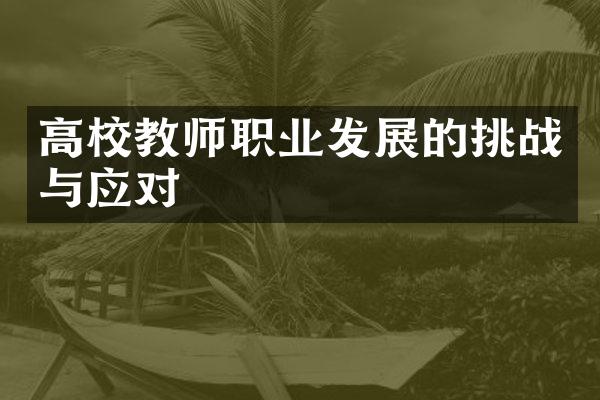 高校教师职业发展的挑战与应对